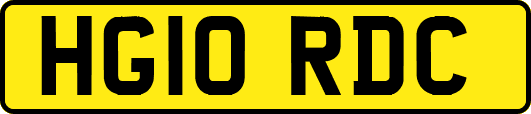 HG10 RDC